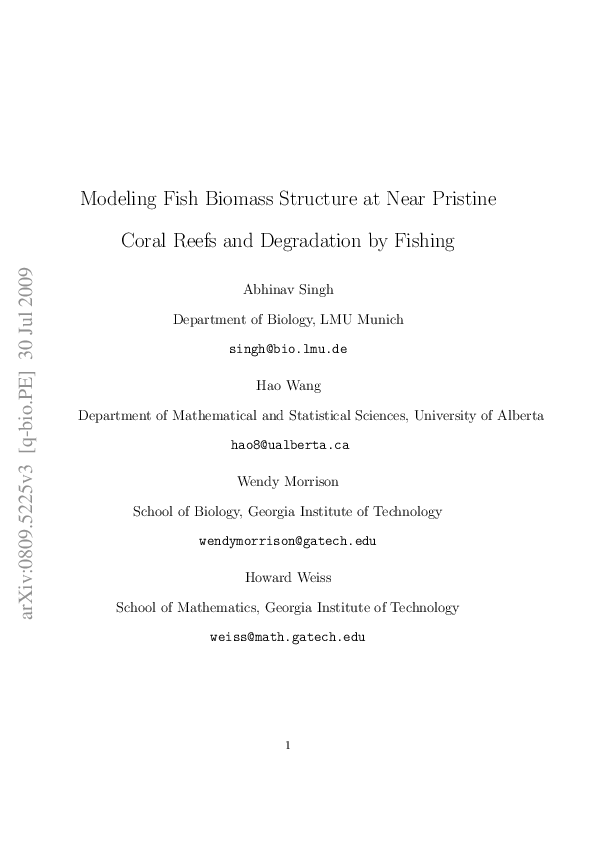 arXiv:0809.5225v3 [q-bio.PE] 30 Jul 2009

Modeling Fish Biomass Structure at Near Pristine Coral Reefs and Degradation by Fishing

Abhinav Singh

Department of Biology, LMU Munich

singh@bio.lmu.de

Hao Wang

Department of Mathematical and Statistical Sciences, University of Alberta

hao8@ualberta.ca

Wendy Morrison

School of Biology, Georgia Institute of Technology

wendymorrison@gatech.edu

Howard Weiss

School of Mathematics, Georgia Institute of Technology

weiss@math.gatech.edu

1